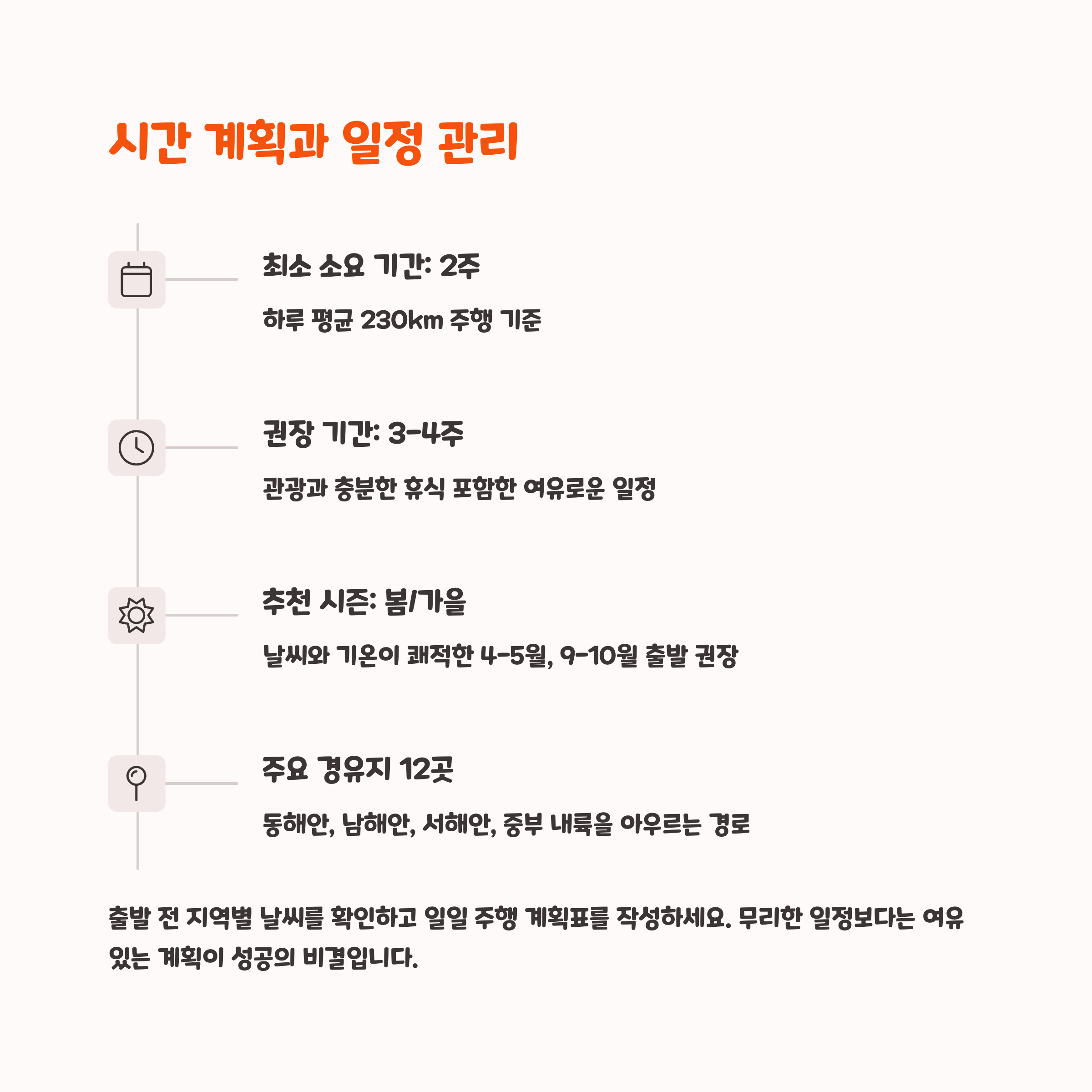 시간 계획과 일정 관리

최소 소요 기간: 2주

하루 평균 230km 주행 기준

권장 기간: 3-4주

관광과 충분한 휴식 포함한 여유로운 일정

추천 시즌: 봄/가을

날씨와 기온이 쾌적한 4-5월, 9-10월 출발 권장

주요 경유지 12곳

동해안, 남해안, 서해안, 중부 내륙을 아우르는 경로

출발 전 지역별 날씨를 확인하고 일일 주행 계획표를 작성하세요. 무리한 일정보다는 여유 있는 계획이 성공의 비결입니다.